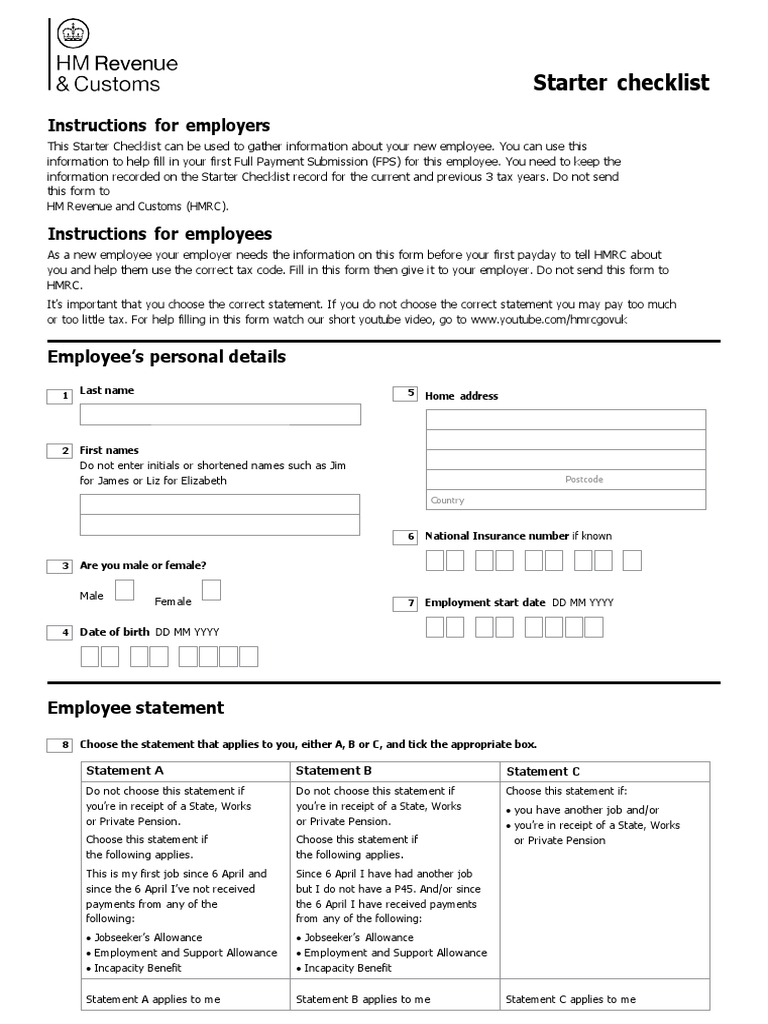 HM Revenue & Customs

Starter checklist

Instructions for employers

This Starter Checklist can be used to gather information about your new employee. You can use this information to help fill in your first Full Payment Submission (FPS) for this employee. You need to keep the information recorded on the Starter Checklist record for the current and previous 3 tax years. Do not send this form to
HM Revenue and Customs (HMRC).

Instructions for employees

As a new employee your employer needs the information on this form before your first payday to tell HMRC about you and help them use the correct tax code. Fill in this form then give it to your employer. Do not send this form to HMRC.

It's important that you choose the correct statement. If you do not choose the correct statement you may pay too much or too little tax. For help filling in this form watch our short youtube video, go to www.youtube.com/hmrcgovuk

Employee's personal details

1 Last name

2 First names
Do not enter initials or shortened names such as Jim for James or Liz for Elizabeth

3 Are you male or female?
Male
Female

4 Date of birth DD MM YYYY

5 Home address
Postcode
Country

6 National Insurance number if known

7 Employment start date DD MM YYYY

Employee statement

8 Choose the statement that applies to you, either A, B or C, and tick the appropriate box.

| Statement A | Statement B | Statement C |
|---|---|---|
| Do not choose this statement if you're in receipt of a State, Works or Private Pension. Choose this statement if the following applies. This is my first job since 6 April and since the 6 April I've not received payments from any of the following: • Jobseeker's Allowance • Employment and Support Allowance • Incapacity Benefit | Do not choose this statement if you're in receipt of a State, Works or Private Pension. Choose this statement if the following applies. Since 6 April I have had another job but I do not have a P45. And/or since the 6 April I have received payments from any of the following: • Jobseeker's Allowance • Employment and Support Allowance • Incapacity Benefit | Choose this statement if: • you have another job and/or • you're in receipt of a State, Works or Private Pension |
| Statement A applies to me | Statement B applies to me | Statement C applies to me |